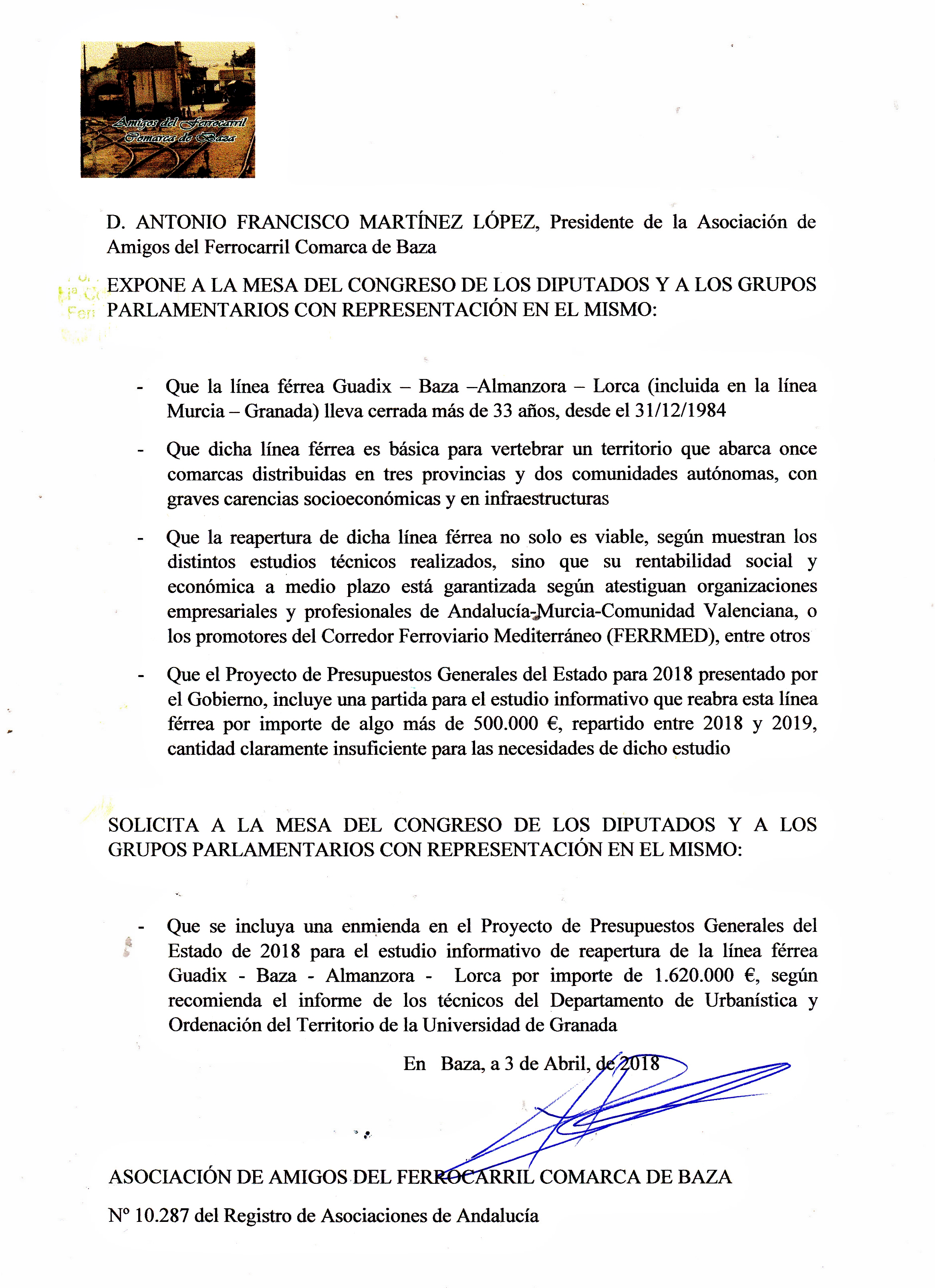 Amigos del Ferrocarril
Comarca de Baza

D. ANTONIO FRANCISCO MARTÍNEZ LÓPEZ, Presidente de la Asociación de Amigos del Ferrocarril Comarca de Baza

EXPONE A LA MESA DEL CONGRESO DE LOS DIPUTADOS Y A LOS GRUPOS PARLAMENTARIOS CON REPRESENTACIÓN EN EL MISMO:

- Que la línea férrea Guadix – Baza –Almanzora – Lorca (incluida en la línea Murcia – Granada) lleva cerrada más de 33 años, desde el 31/12/1984

- Que dicha línea férrea es básica para vertebrar un territorio que abarca once comarcas distribuidas en tres provincias y dos comunidades autónomas, con graves carencias socioeconómicas y en infraestructuras

- Que la reapertura de dicha línea férrea no solo es viable, según muestran los distintos estudios técnicos realizados, sino que su rentabilidad social y económica a medio plazo está garantizada según atestiguan organizaciones empresariales y profesionales de Andalucía-Murcia-Comunidad Valenciana, o los promotores del Corredor Ferroviario Mediterráneo (FERRMED), entre otros

- Que el Proyecto de Presupuestos Generales del Estado para 2018 presentado por el Gobierno, incluye una partida para el estudio informativo que reabra esta línea férrea por importe de algo más de 500.000 €, repartido entre 2018 y 2019, cantidad claramente insuficiente para las necesidades de dicho estudio

SOLICITA A LA MESA DEL CONGRESO DE LOS DIPUTADOS Y A LOS GRUPOS PARLAMENTARIOS CON REPRESENTACIÓN EN EL MISMO:

- Que se incluya una enmienda en el Proyecto de Presupuestos Generales del Estado de 2018 para el estudio informativo de reapertura de la línea férrea Guadix - Baza - Almanzora - Lorca por importe de 1.620.000 €, según recomienda el informe de los técnicos del Departamento de Urbanística y Ordenación del Territorio de la Universidad de Granada

En Baza, a 3 de Abril, de 2018

ASOCIACIÓN DE AMIGOS DEL FERROCARRIL COMARCA DE BAZA

Nº 10.287 del Registro de Asociaciones de Andalucía